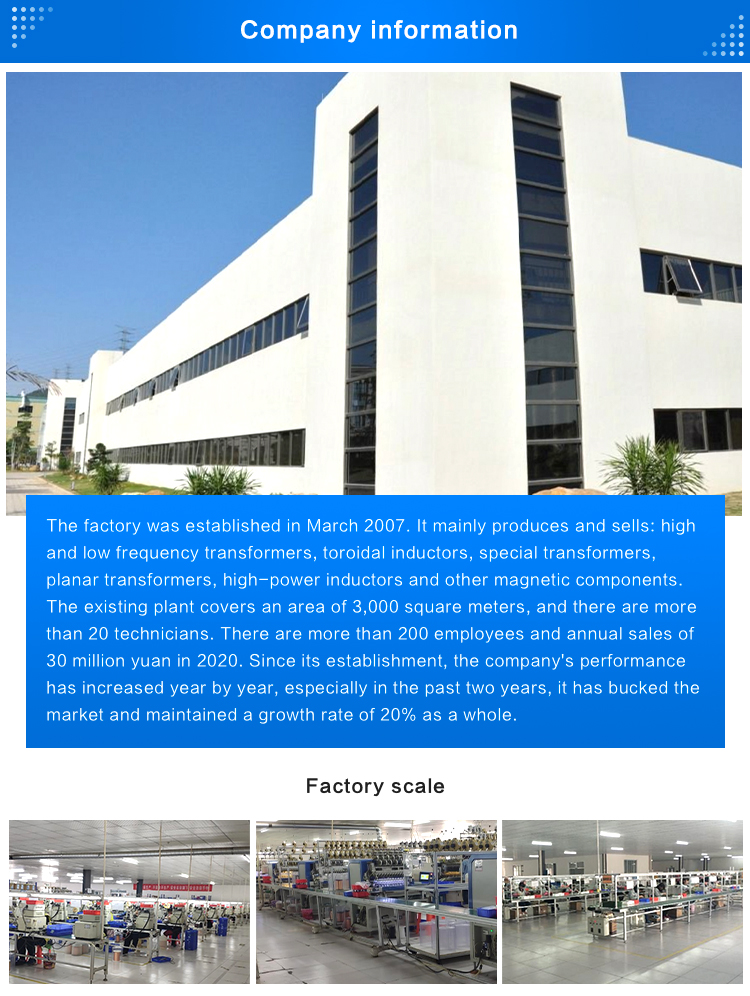 Company information

The factory was established in March 2007. It mainly produces and sells: high and low frequency transformers, toroidal inductors, special transformers, planar transformers, high-power inductors and other magnetic components. The existing plant covers an area of 3,000 square meters, and there are more than 20 technicians. There are more than 200 employees and annual sales of 30 million yuan in 2020. Since its establishment, the company's performance has increased year by year, especially in the past two years, it has bucked the market and maintained a growth rate of 20% as a whole.

Factory scale